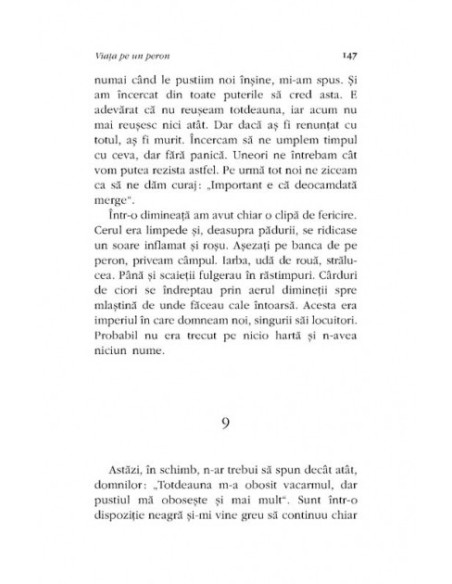 Viața pe un peron 147

numai când le pustiim noi înșine, mi-am spus. Și am încercat din toate puterile să cred asta. E adevărat că nu reușeam totdeauna, iar acum nu mai reușesc nici atât. Dar dacă aș fi renunțat cu totul, aș fi murit. Încercam să ne umplem timpul cu ceva, dar fără panică. Uneori ne întrebam cât vom putea rezista astfel. Pe urmă tot noi ne ziceam ca să ne dăm curaj: „Important e că deocamdată merge".

Într-o dimineață am avut chiar o clipă de fericire. Cerul era limpede și, deasupra pădurii, se ridicase un soare inflamat și roșu. Așezați pe banca de pe peron, priveam câmpul. Iarba, udă de rouă, strălucea. Până și scaieții fulgerau în răstimpuri. Cârduri de ciori se îndreptau prin aerul dimineții spre mlaștină de unde făceau cale întoarsă. Acesta era imperiul în care domneam noi, singurii săi locuitori. Probabil nu era trecut pe nicio hartă și n-avea niciun nume.

9

Astăzi, în schimb, n-ar trebui să spun decât atât, domnilor: „Totdeauna m-a obosit vacarmul, dar pustiul mă obosește și mai mult". Sunt într-o dispoziție neagră și-mi vine greu să continuu chiar